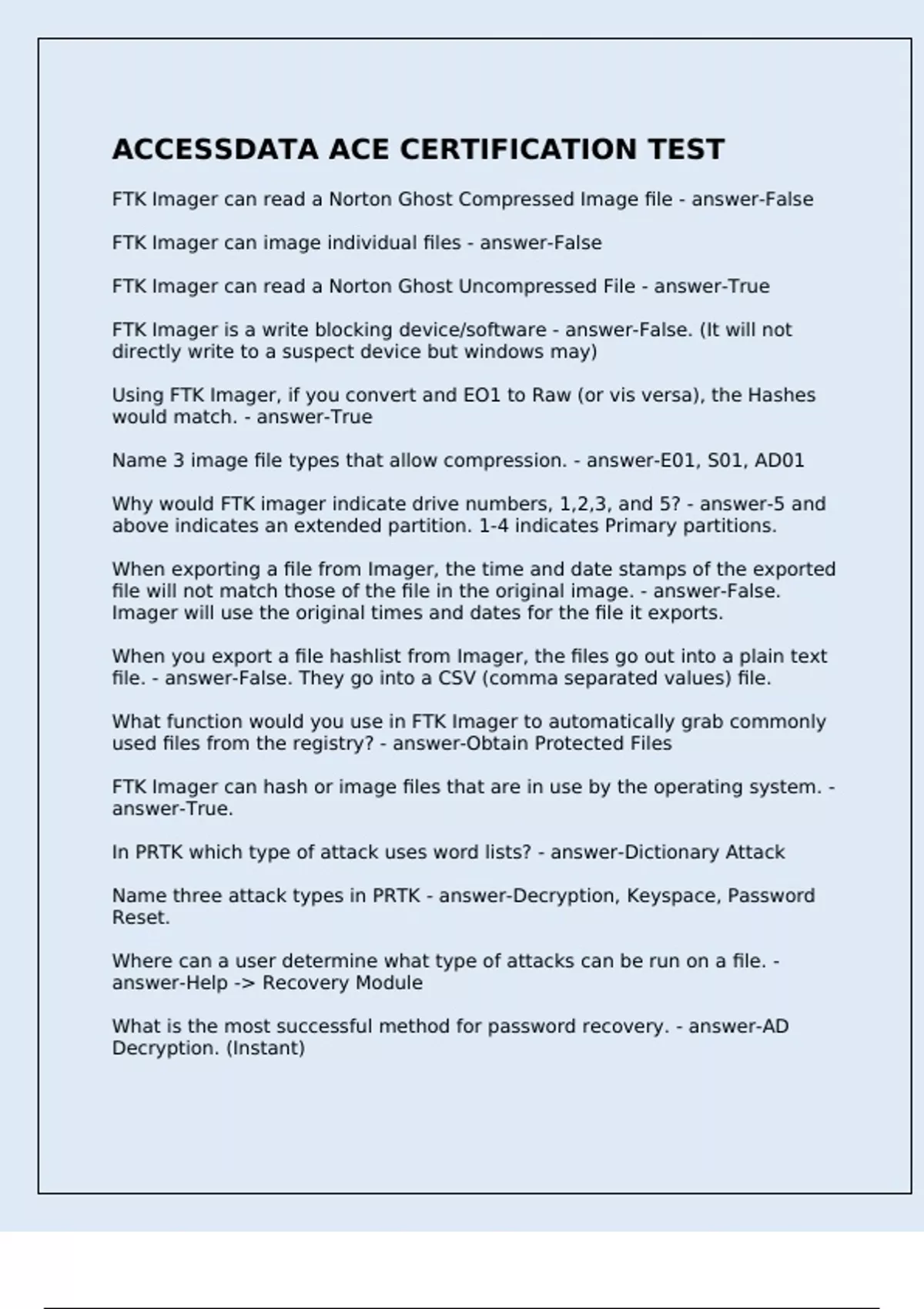 ACCESSDATA ACE CERTIFICATION TEST

FTK Imager can read a Norton Ghost Compressed Image file - answer-False

FTK Imager can image individual files - answer-False

FTK Imager can read a Norton Ghost Uncompressed File - answer-True

FTK Imager is a write blocking device/software - answer-False. (It will not directly write to a suspect device but windows may)

Using FTK Imager, if you convert and EO1 to Raw (or vis versa), the Hashes would match. - answer-True

Name 3 image file types that allow compression. - answer-E01, S01, AD01

Why would FTK imager indicate drive numbers, 1,2,3, and 5? - answer-5 and above indicates an extended partition. 1-4 indicates Primary partitions.

When exporting a file from Imager, the time and date stamps of the exported file will not match those of the file in the original image. - answer-False. Imager will use the original times and dates for the file it exports.

When you export a file hashlist from Imager, the files go out into a plain text file. - answer-False. They go into a CSV (comma separated values) file.

What function would you use in FTK Imager to automatically grab commonly used files from the registry? - answer-Obtain Protected Files

FTK Imager can hash or image files that are in use by the operating system. - answer-True.

In PRTK which type of attack uses word lists? - answer-Dictionary Attack

Name three attack types in PRTK - answer-Decryption, Keyspace, Password Reset.

Where can a user determine what type of attacks can be run on a file. - answer-Help -> Recovery Module

What is the most successful method for password recovery. - answer-AD Decryption. (Instant)